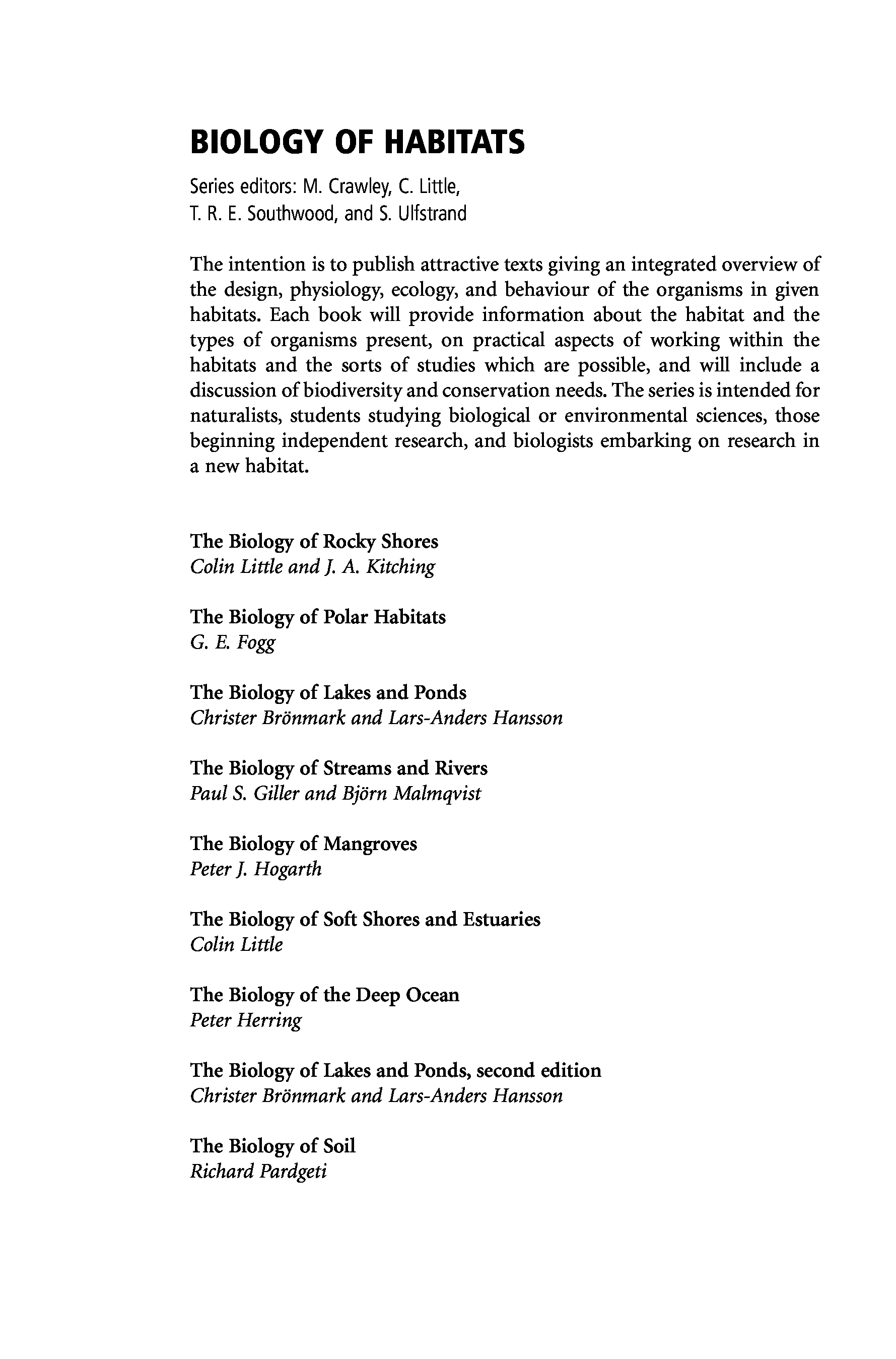 BIOLOGY OF HABITATS

Series editors: M. Crawley, C. Little, T. R. E. Southwood, and S. Ulfstrand

The intention is to publish attractive texts giving an integrated overview of the design, physiology, ecology, and behaviour of the organisms in given habitats. Each book will provide information about the habitat and the types of organisms present, on practical aspects of working within the habitats and the sorts of studies which are possible, and will include a discussion of biodiversity and conservation needs. The series is intended for naturalists, students studying biological or environmental sciences, those beginning independent research, and biologists embarking on research in a new habitat.

The Biology of Rocky Shores
Colin Little and J. A. Kitching

The Biology of Polar Habitats
G. E. Fogg

The Biology of Lakes and Ponds
Christer Brönmark and Lars-Anders Hansson

The Biology of Streams and Rivers
Paul S. Giller and Björn Malmqvist

The Biology of Mangroves
Peter J. Hogarth

The Biology of Soft Shores and Estuaries
Colin Little

The Biology of the Deep Ocean
Peter Herring

The Biology of Lakes and Ponds, second edition
Christer Brönmark and Lars-Anders Hansson

The Biology of Soil
Richard Pardgeti